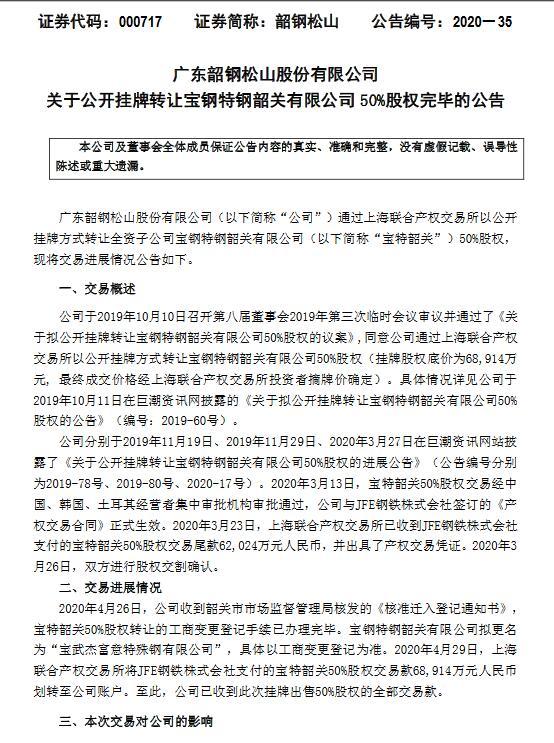 证券代码：000717　　证券简称：韶钢松山　　公告编号：2020－35

广东韶钢松山股份有限公司
关于公开挂牌转让宝钢特钢韶关有限公司 50%股权完毕的公告

本公司及董事会全体成员保证公告内容的真实、准确和完整，没有虚假记载、误导性陈述或重大遗漏。

广东韶钢松山股份有限公司（以下简称“公司”）通过上海联合产权交易所以公开挂牌方式转让全资子公司宝钢特钢韶关有限公司（以下简称“宝特韶关”）50%股权，现将交易进展情况公告如下。

一、交易概述

公司于2019年10月10日召开第八届董事会2019年第三次临时会议审议并通过了《关于拟公开挂牌转让宝钢特钢韶关有限公司50%股权的议案》，同意公司通过上海联合产权交易所以公开挂牌方式转让宝钢特钢韶关有限公司50%股权（挂牌股权底价为68，914万元，最终成交价格经上海联合产权交易所投资者摘牌价确定）。具体情况详见公司于2019年10月11日在巨潮资讯网披露的《关于拟公开挂牌转让宝钢特钢韶关有限公司50%股权的公告》（编号：2019-60号）。

公司分别于2019年11月19日、2019年11月29日、2020年3月27日在巨潮资讯网站披露了《关于公开挂牌转让宝钢特钢韶关有限公司50%股权的进展公告》（公告编号分别为2019-78号、2019-80号、2020-17号）。2020年3月13日，宝特韶关50%股权交易经中国、韩国、土耳其经营者集中审批机构审批通过，公司与JFE钢铁株式会社签订的《产权交易合同》正式生效。2020年3月23日，上海联合产权交易所已收到JFE钢铁株式会社支付的宝特韶关50%股权交易尾款62，024万元人民币，并出具了产权交易凭证。2020年3月26日，双方进行股权交割确认。

二、交易进展情况

2020年4月26日，公司收到韶关市市场监督管理局核发的《核准迁入登记通知书》，宝特韶关50%股权转让的工商变更登记手续已办理完毕。宝钢特钢韶关有限公司拟更名为“宝武杰富意特殊钢有限公司”，具体以工商变更登记为准。2020年4月29日，上海联合产权交易所将JFE钢铁株式会社支付的宝特韶关50%股权交易款68，914万元人民币划转至公司账户。至此，公司已收到此次挂牌出售50%股权的全部交易款。

三、本次交易对公司的影响